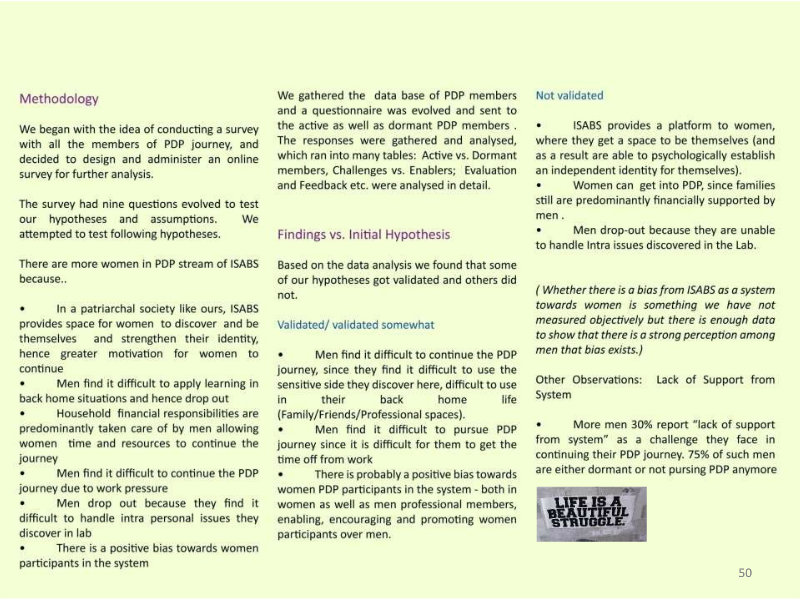 Methodology

We began with the idea of conducting a survey with all the members of PDP journey, and decided to design and administer an online survey for further analysis.

The survey had nine questions evolved to test our hypotheses and assumptions. We attempted to test following hypotheses.

There are more women in PDP stream of ISABS because..

• In a patriarchal society like ours, ISABS provides space for women to discover and be themselves and strengthen their identity, hence greater motivation for women to continue
• Men find it difficult to apply learning in back home situations and hence drop out
• Household financial responsibilities are predominantly taken care of by men allowing women time and resources to continue the journey
• Men find it difficult to continue the PDP journey due to work pressure
• Men drop out because they find it difficult to handle intra personal issues they discover in lab
• There is a positive bias towards women participants in the system

We gathered the data base of PDP members and a questionnaire was evolved and sent to the active as well as dormant PDP members . The responses were gathered and analysed, which ran into many tables: Active vs. Dormant members, Challenges vs. Enablers; Evaluation and Feedback etc. were analysed in detail.

Findings vs. Initial Hypothesis

Based on the data analysis we found that some of our hypotheses got validated and others did not.

Validated/ validated somewhat

• Men find it difficult to continue the PDP journey, since they find it difficult to use the sensitive side they discover here, difficult to use in their back home life (Family/Friends/Professional spaces).
• Men find it difficult to pursue PDP journey since it is difficult for them to get the time off from work
• There is probably a positive bias towards women PDP participants in the system - both in women as well as men professional members, enabling, encouraging and promoting women participants over men.

Not validated

• ISABS provides a platform to women, where they get a space to be themselves (and as a result are able to psychologically establish an independent identity for themselves).
• Women can get into PDP, since families still are predominantly financially supported by men .
• Men drop-out because they are unable to handle Intra issues discovered in the Lab.

( Whether there is a bias from ISABS as a system towards women is something we have not measured objectively but there is enough data to show that there is a strong perception among men that bias exists.)

Other Observations: Lack of Support from System

• More men 30% report "lack of support from system" as a challenge they face in continuing their PDP journey. 75% of such men are either dormant or not pursing PDP anymore

LIFE IS A BEAUTIFUL STRUGGLE.

50